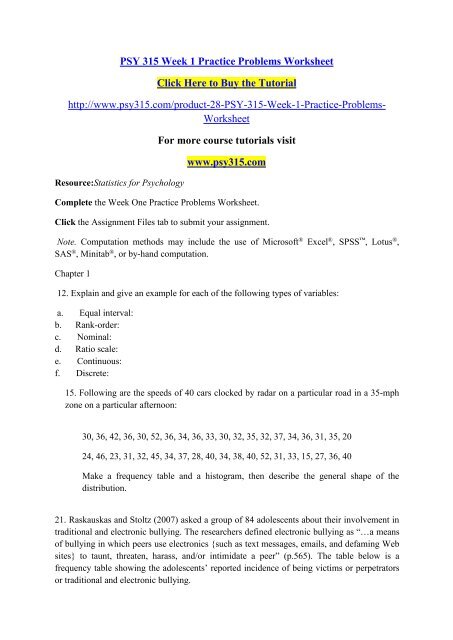 PSY 315 Week 1 Practice Problems Worksheet

Click Here to Buy the Tutorial

http://www.psy315.com/product-28-PSY-315-Week-1-Practice-Problems-Worksheet

For more course tutorials visit

www.psy315.com

Resource:Statistics for Psychology

Complete the Week One Practice Problems Worksheet.

Click the Assignment Files tab to submit your assignment.

Note. Computation methods may include the use of Microsoft® Excel®, SPSS™, Lotus®, SAS®, Minitab®, or by-hand computation.

Chapter 1

12. Explain and give an example for each of the following types of variables:

a. Equal interval:
b. Rank-order:
c. Nominal:
d. Ratio scale:
e. Continuous:
f. Discrete:

15. Following are the speeds of 40 cars clocked by radar on a particular road in a 35-mph zone on a particular afternoon:

30, 36, 42, 36, 30, 52, 36, 34, 36, 33, 30, 32, 35, 32, 37, 34, 36, 31, 35, 20

24, 46, 23, 31, 32, 45, 34, 37, 28, 40, 34, 38, 40, 52, 31, 33, 15, 27, 36, 40

Make a frequency table and a histogram, then describe the general shape of the distribution.

21. Raskauskas and Stoltz (2007) asked a group of 84 adolescents about their involvement in traditional and electronic bullying. The researchers defined electronic bullying as "…a means of bullying in which peers use electronics {such as text messages, emails, and defaming Web sites} to taunt, threaten, harass, and/or intimidate a peer" (p.565). The table below is a frequency table showing the adolescents' reported incidence of being victims or perpetrators or traditional and electronic bullying.